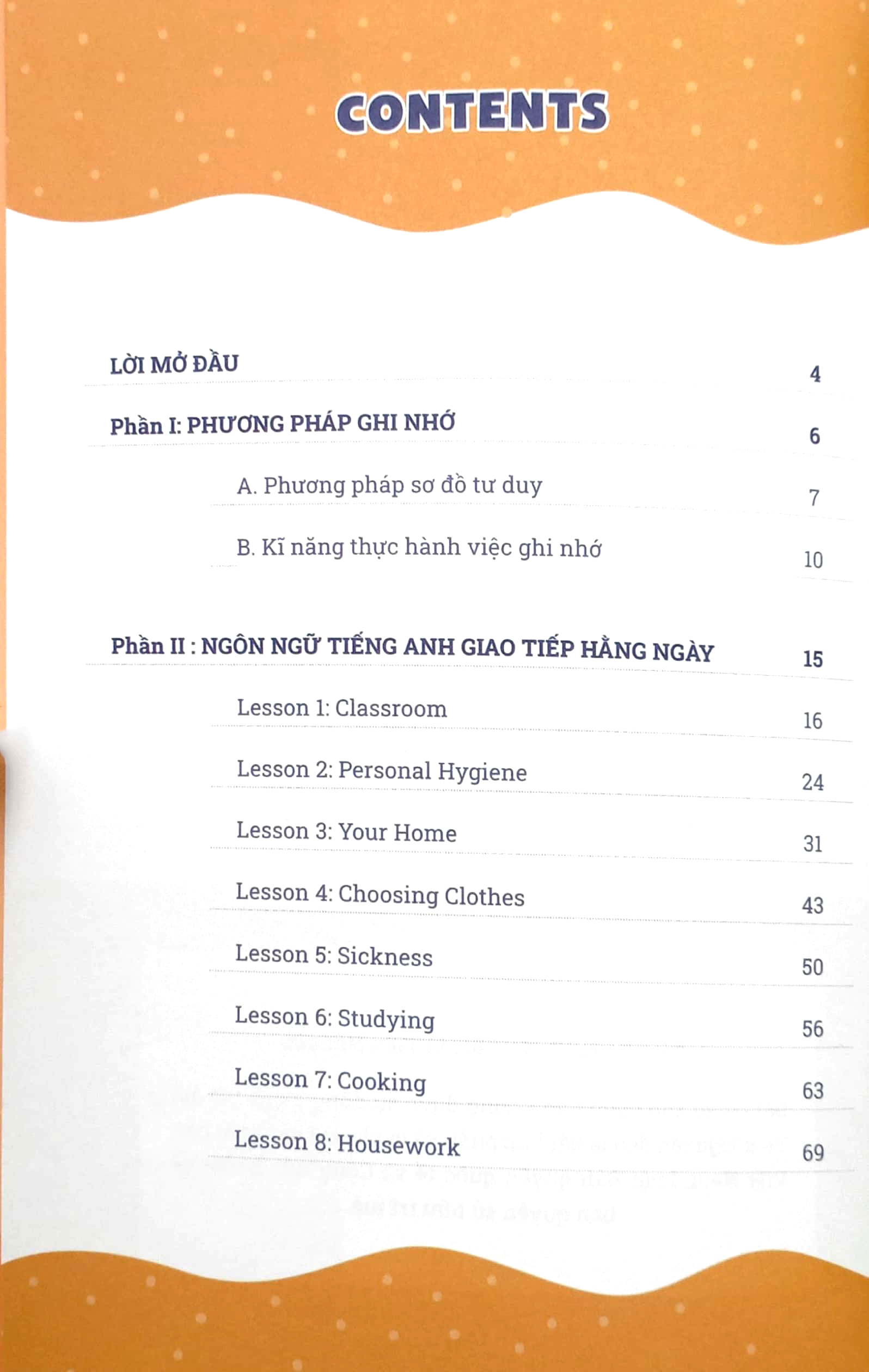 CONTENTS

LỜI MỞ ĐẦU 4

Phần I: PHƯƠNG PHÁP GHI NHỚ 6

A. Phương pháp sơ đồ tư duy 7

B. Kĩ năng thực hành việc ghi nhớ 10

Phần II : NGÔN NGỮ TIẾNG ANH GIAO TIẾP HẰNG NGÀY 15

Lesson 1: Classroom 16

Lesson 2: Personal Hygiene 24

Lesson 3: Your Home 31

Lesson 4: Choosing Clothes 43

Lesson 5: Sickness 50

Lesson 6: Studying 56

Lesson 7: Cooking 63

Lesson 8: Housework 69